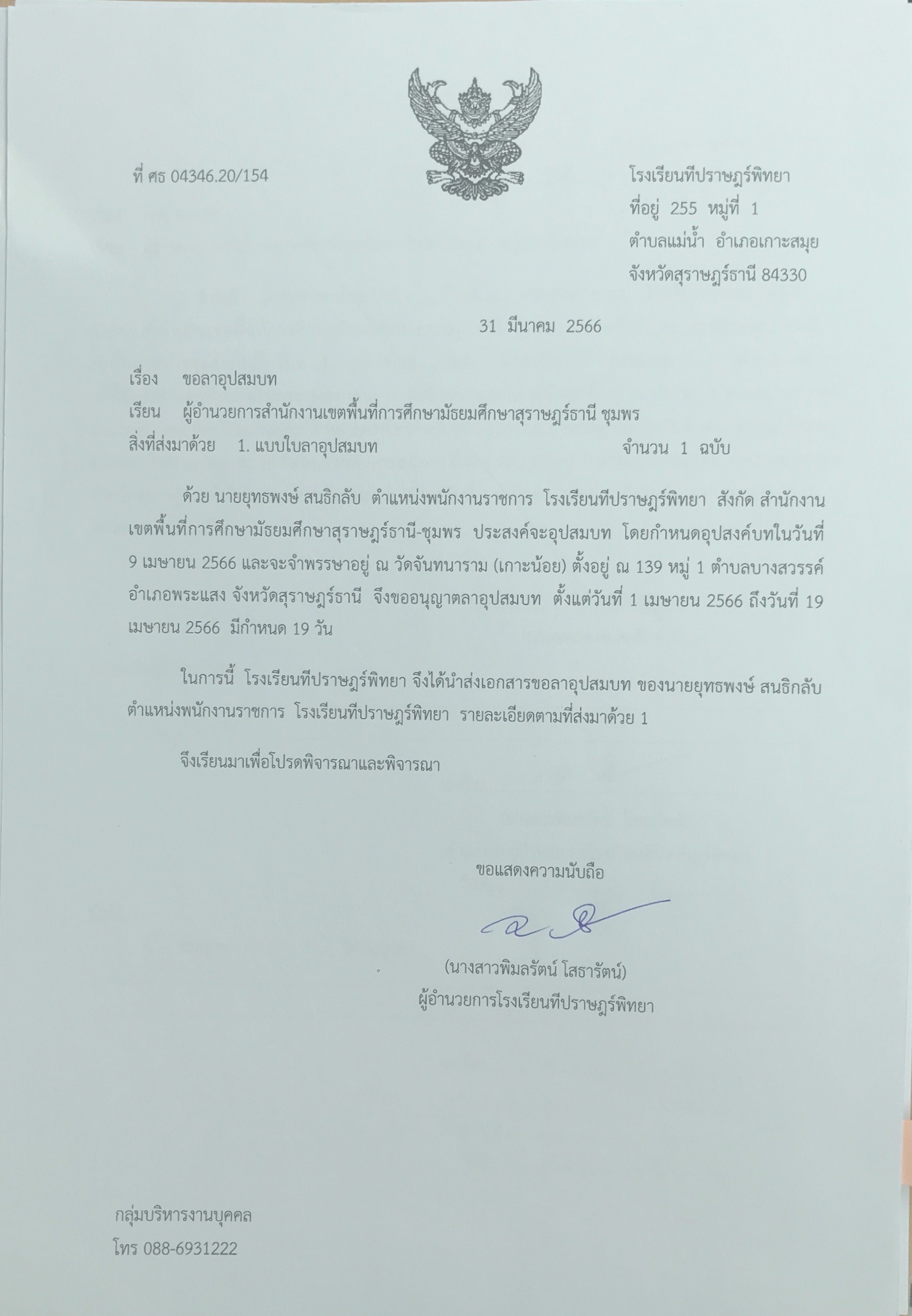 ที่ ศธ 04346.20/154

โรงเรียนทีปราษฎร์พิทยา
ที่อยู่ 255 หมู่ที่ 1
ตำบลแม่น้ำ อำเภอเกาะสมุย
จังหวัดสุราษฎร์ธานี 84330

31 มีนาคม 2566

เรื่อง ขอลาอุปสมบท

เรียน ผู้อำนวยการสำนักงานเขตพื้นที่การศึกษามัธยมศึกษาสุราษฎร์ธานี ชุมพร

สิ่งที่ส่งมาด้วย 1. แบบใบลาอุปสมบท จำนวน 1 ฉบับ

ด้วย นายยุทธพงษ์ สนธิกลับ ตำแหน่งพนักงานราชการ โรงเรียนทีปราษฎร์พิทยา สังกัด สำนักงานเขตพื้นที่การศึกษามัธยมศึกษาสุราษฎร์ธานี-ชุมพร ประสงค์จะอุปสมบท โดยกำหนดอุปสงค์บทในวันที่ 9 เมษายน 2566 และจะจำพรรษาอยู่ ณ วัดจันทนาราม (เกาะน้อย) ตั้งอยู่ ณ 139 หมู่ 1 ตำบลบางสวรรค์ อำเภอพระแสง จังหวัดสุราษฎร์ธานี จึงขออนุญาตลาอุปสมบท ตั้งแต่วันที่ 1 เมษายน 2566 ถึงวันที่ 19 เมษายน 2566 มีกำหนด 19 วัน

ในการนี้ โรงเรียนทีปราษฎร์พิทยา จึงได้นำส่งเอกสารขอลาอุปสมบท ของนายยุทธพงษ์ สนธิกลับ ตำแหน่งพนักงานราชการ โรงเรียนทีปราษฎร์พิทยา รายละเอียดตามที่ส่งมาด้วย 1

จึงเรียนมาเพื่อโปรดพิจารณาและพิจารณา

ขอแสดงความนับถือ

(นางสาวพิมลรัตน์ โสธารัตน์)
ผู้อำนวยการโรงเรียนทีปราษฎร์พิทยา

กลุ่มบริหารงานบุคคล
โทร 088-6931222